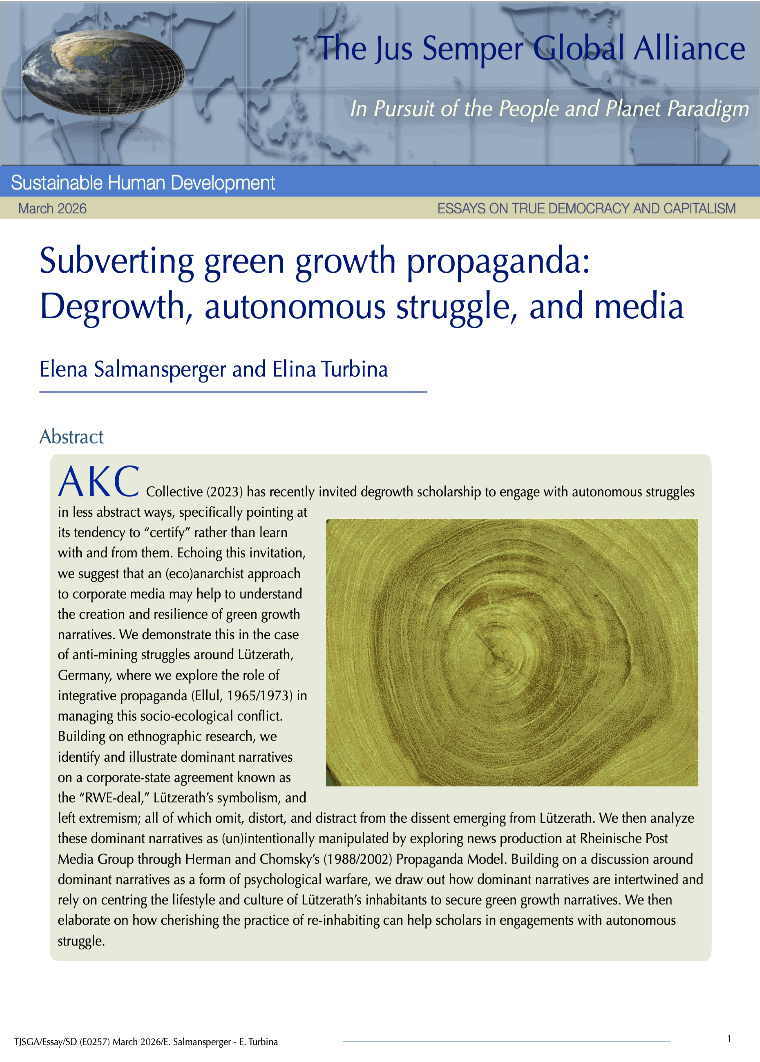 The Jus Semper Global Alliance

In Pursuit of the People and Planet Paradigm

Sustainable Human Development

March 2026

ESSAYS ON TRUE DEMOCRACY AND CAPITALISM

Subverting green growth propaganda: Degrowth, autonomous struggle, and media

Elena Salmansperger and Elina Turbina

Abstract

AKC Collective (2023) has recently invited degrowth scholarship to engage with autonomous struggles in less abstract ways, specifically pointing at its tendency to "certify" rather than learn with and from them. Echoing this invitation, we suggest that an (eco)anarchist approach to corporate media may help to understand the creation and resilience of green growth narratives. We demonstrate this in the case of anti-mining struggles around Lützerath, Germany, where we explore the role of integrative propaganda (Ellul, 1965/1973) in managing this socio-ecological conflict. Building on ethnographic research, we identify and illustrate dominant narratives on a corporate-state agreement known as the "RWE-deal," Lützerath's symbolism, and left extremism; all of which omit, distort, and distract from the dissent emerging from Lützerath. We then analyze these dominant narratives as (un)intentionally manipulated by exploring news production at Rheinische Post Media Group through Herman and Chomsky's (1988/2002) Propaganda Model. Building on a discussion around dominant narratives as a form of psychological warfare, we draw out how dominant narratives are intertwined and rely on centring the lifestyle and culture of Lützerath's inhabitants to secure green growth narratives. We then elaborate on how cherishing the practice of re-inhabiting can help scholars in engagements with autonomous struggle.

TJSGA/Essay/SD (E0257) March 2026/E. Salmansperger - E. Turbina

1